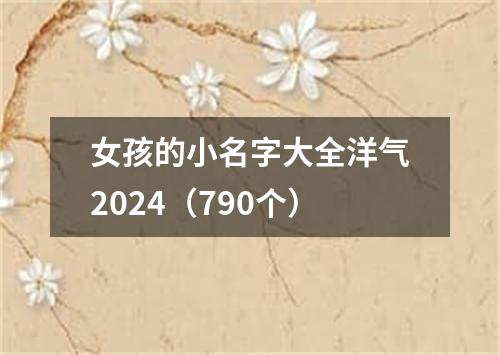 女孩的小名字大全洋气2024（790个）